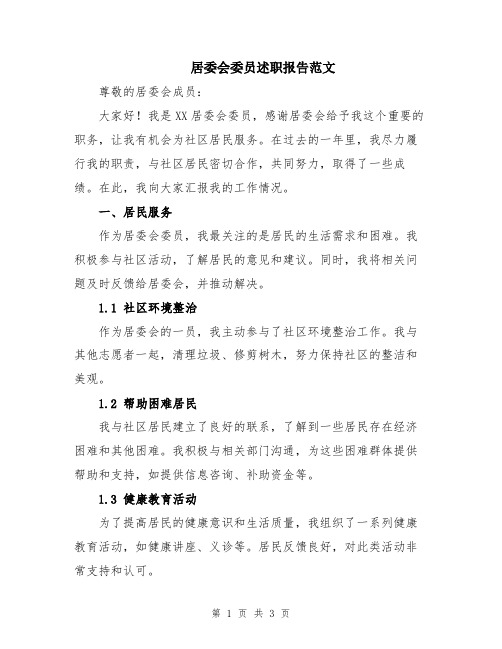 居委会委员述职报告范文

尊敬的居委会成员：

大家好！我是XX居委会委员，感谢居委会给予我这个重要的职务，让我有机会为社区居民服务。在过去的一年里，我尽力履行我的职责，与社区居民密切合作，共同努力，取得了一些成绩。在此，我向大家汇报我的工作情况。

一、居民服务

作为居委会委员，我最关注的是居民的生活需求和困难。我积极参与社区活动，了解居民的意见和建议。同时，我将相关问题及时反馈给居委会，并推动解决。

1.1 社区环境整治

作为居委会的一员，我主动参与了社区环境整治工作。我与其他志愿者一起，清理垃圾、修剪树木，努力保持社区的整洁和美观。

1.2 帮助困难居民

我与社区居民建立了良好的联系，了解到一些居民存在经济困难和其他困难。我积极与相关部门沟通，为这些困难群体提供帮助和支持，如提供信息咨询、补助资金等。

1.3 健康教育活动

为了提高居民的健康意识和生活质量，我组织了一系列健康教育活动，如健康讲座、义诊等。居民反馈良好，对此类活动非常支持和认可。

第 1 页 共 3 页